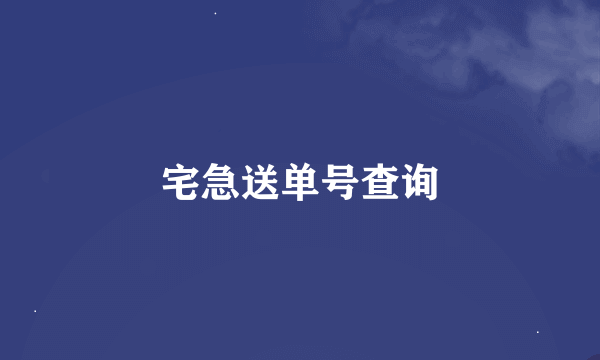 宅急送单号查询